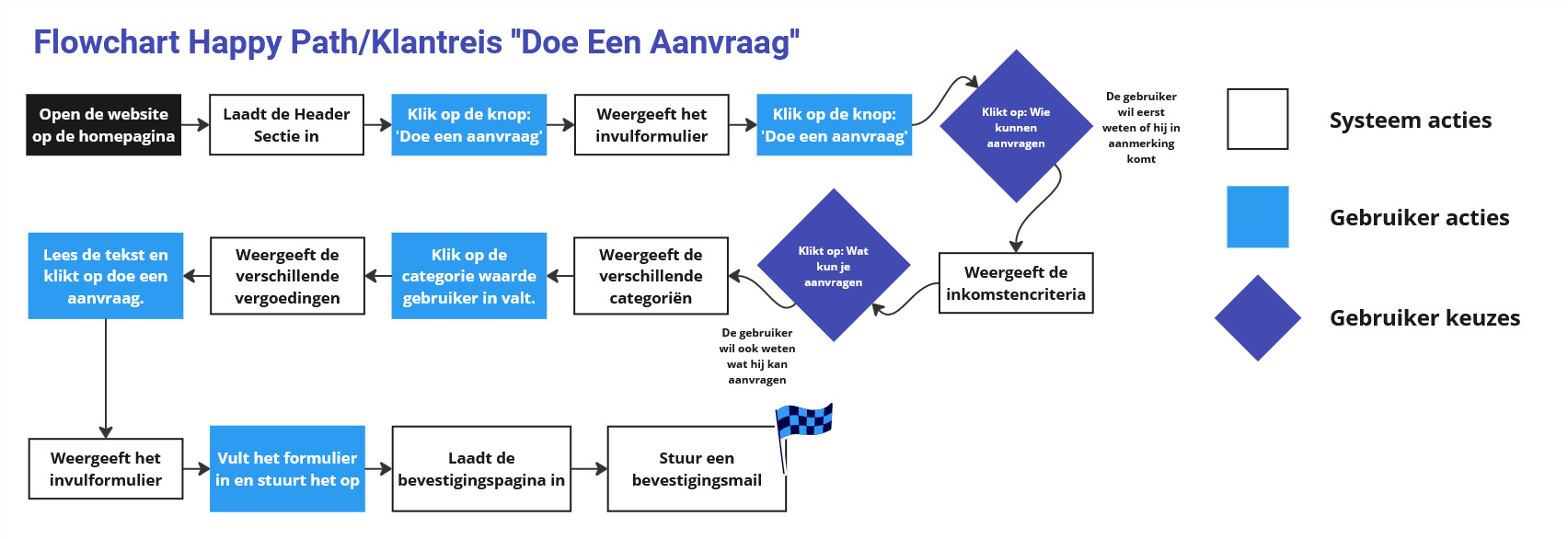 Flowchart Happy Path/Klantreis "Doe Een Aanvraag"

Open de website op de homepagina

Laadt de Header Sectie in

Klik op de knop: 'Doe een aanvraag'

Weergeeft het invulformulier

Klik op de knop: 'Doe een aanvraag'

Klikt op: Wie kunnen aanvragen

De gebruiker wil eerst weten of hij in aanmerking komt

Weergeeft de inkomstencriteria

Klikt op: Wat kun je aanvragen

De gebruiker wil ook weten wat hij kan aanvragen

Weergeeft de verschillende categoriën

Klik op de categorie waarde gebruiker in valt.

Weergeeft de verschillende vergoedingen

Lees de tekst en klikt op doe een aanvraag.

Weergeeft het invulformulier

Vult het formulier in en stuurt het op

Laadt de bevestigingspagina in

Stuur een bevestigingsmail

Systeem acties

Gebruiker acties

Gebruiker keuzes